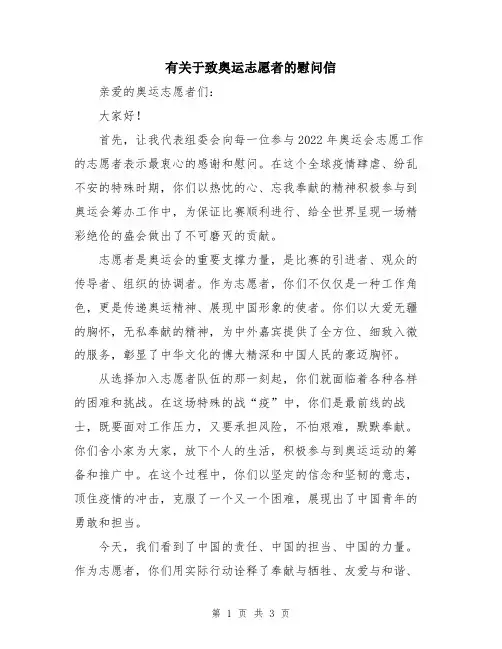 有关于致奥运志愿者的慰问信

亲爱的奥运志愿者们：

大家好！

首先，让我代表组委会向每一位参与2022年奥运会志愿工作的志愿者表示最衷心的感谢和慰问。在这个全球疫情肆虐、纷乱不安的特殊时期，你们以热忱的心、忘我奉献的精神积极参与到奥运会筹办工作中，为保证比赛顺利进行、给全世界呈现一场精彩绝伦的盛会做出了不可磨灭的贡献。

志愿者是奥运会的重要支撑力量，是比赛的引进者、观众的传导者、组织的协调者。作为志愿者，你们不仅仅是一种工作角色，更是传递奥运精神、展现中国形象的使者。你们以大爱无疆的胸怀，无私奉献的精神，为中外嘉宾提供了全方位、细致入微的服务，彰显了中华文化的博大精深和中国人民的豪迈胸怀。

从选择加入志愿者队伍的那一刻起，你们就面临着各种各样的困难和挑战。在这场特殊的战“疫”中，你们是最前线的战士，既要面对工作压力，又要承担风险，不怕艰难，默默奉献。你们舍小家为大家，放下个人的生活，积极参与到奥运运动的筹备和推广中。在这个过程中，你们以坚定的信念和坚韧的意志，顶住疫情的冲击，克服了一个又一个困难，展现出了中国青年的勇敢和担当。

今天，我们看到了中国的责任、中国的担当、中国的力量。作为志愿者，你们用实际行动诠释了奉献与牺牲、友爱与和谐、

第 1 页 共 3 页